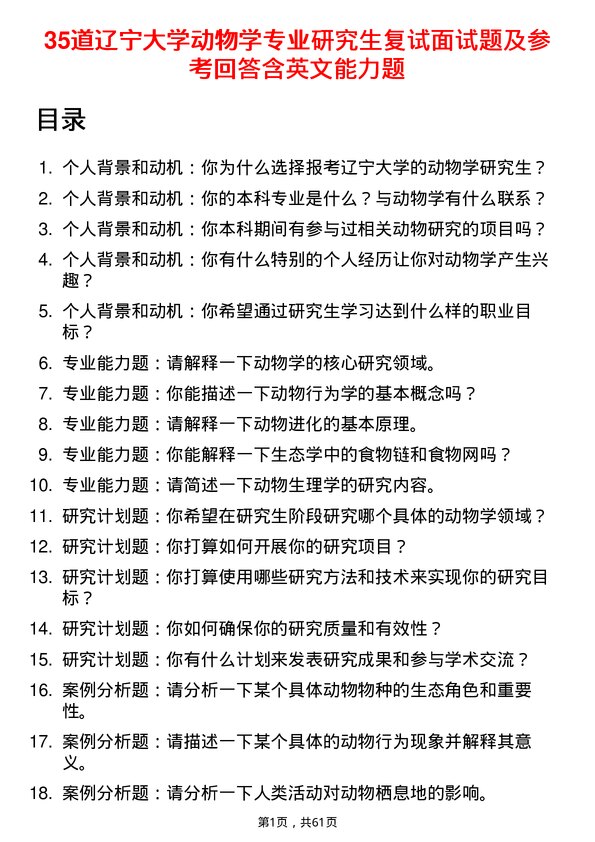 35道辽宁大学动物学专业研究生复试面试题及参考回答含英文能力题

目录

1. 个人背景和动机：你为什么选择报考辽宁大学的动物学研究生？
2. 个人背景和动机：你的本科专业是什么？与动物学有什么联系？
3. 个人背景和动机：你本科期间有参与过相关动物研究的项目吗？
4. 个人背景和动机：你有什么特别的个人经历让你对动物学产生兴趣？
5. 个人背景和动机：你希望通过研究生学习达到什么样的职业目标？
6. 专业能力题：请解释一下动物学的核心研究领域。
7. 专业能力题：你能描述一下动物行为学的基本概念吗？
8. 专业能力题：请解释一下动物进化的基本原理。
9. 专业能力题：你能解释一下生态学中的食物链和食物网吗？
10. 专业能力题：请简述一下动物生理学的研究内容。
11. 研究计划题：你希望在研究生阶段研究哪个具体的动物学领域？
12. 研究计划题：你打算如何开展你的研究项目？
13. 研究计划题：你打算使用哪些研究方法和技术来实现你的研究目标？
14. 研究计划题：你如何确保你的研究质量和有效性？
15. 研究计划题：你有什么计划来发表研究成果和参与学术交流？
16. 案例分析题：请分析一下某个具体动物物种的生态角色和重要性。
17. 案例分析题：请描述一下某个具体的动物行为现象并解释其意义。
18. 案例分析题：请分析一下人类活动对动物栖息地的影响。

第1页，共61页